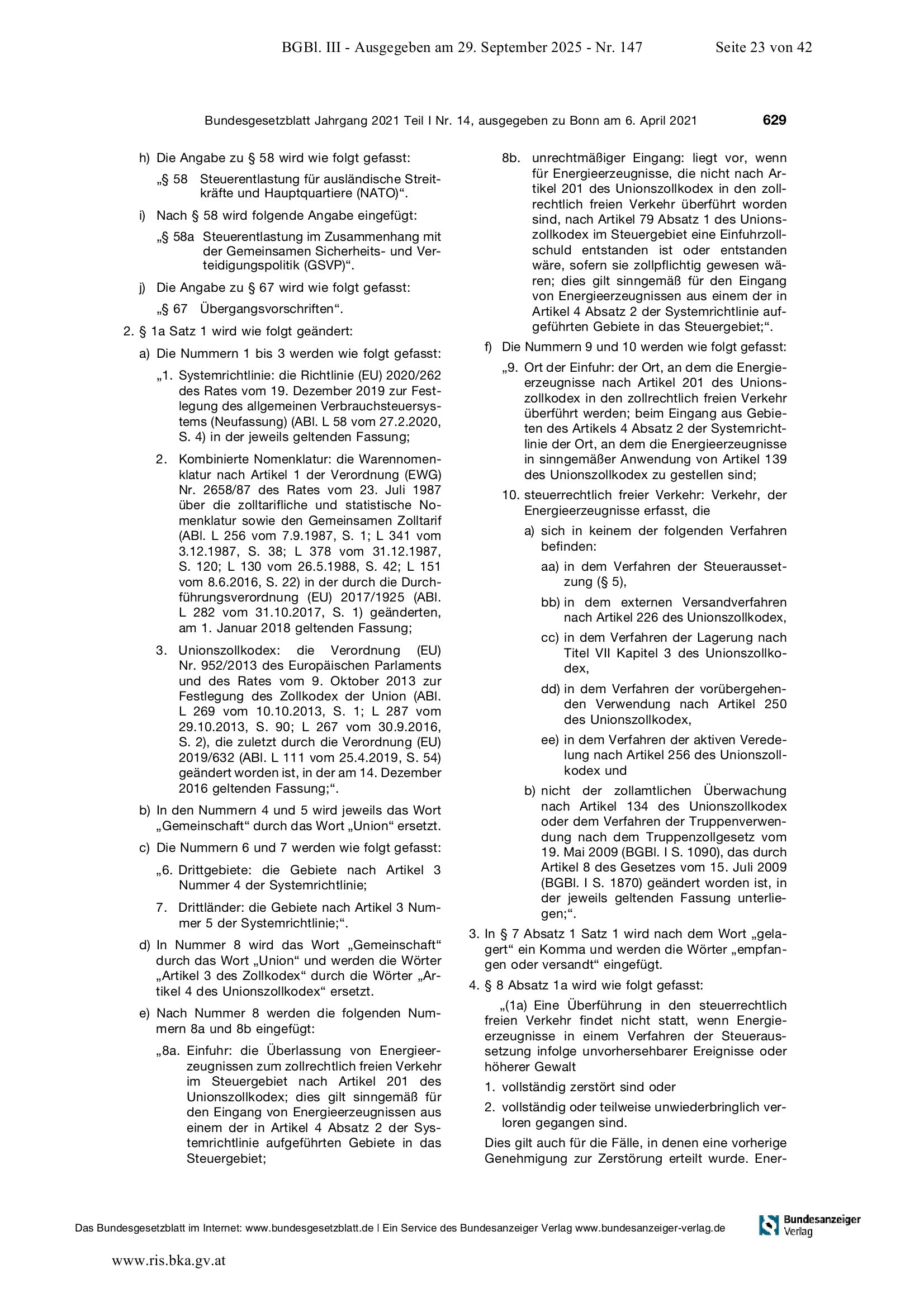 BGBl. III - Ausgegeben am 29. September 2025 - Nr. 147 Seite 23 von 42

Bundesgesetzblatt Jahrgang 2021 Teil I Nr. 14, ausgegeben zu Bonn am 6. April 2021 629

h) Die Angabe zu § 58 wird wie folgt gefasst:

„§ 58 Steuerentlastung für ausländische Streitkräfte und Hauptquartiere (NATO)“.

i) Nach § 58 wird folgende Angabe eingefügt:

„§ 58a Steuerentlastung im Zusammenhang mit der Gemeinsamen Sicherheits- und Verteidigungspolitik (GSVP)“.

j) Die Angabe zu § 67 wird wie folgt gefasst:

„§ 67 Übergangsvorschriften“.

2. § 1a Satz 1 wird wie folgt geändert:

a) Die Nummern 1 bis 3 werden wie folgt gefasst:

„1. Systemrichtlinie: die Richtlinie (EU) 2020/262 des Rates vom 19. Dezember 2019 zur Festlegung des allgemeinen Verbrauchsteuersystems (Neufassung) (ABl. L 58 vom 27.2.2020, S. 4) in der jeweils geltenden Fassung;

2. Kombinierte Nomenklatur: die Warennomenklatur nach Artikel 1 der Verordnung (EWG) Nr. 2658/87 des Rates vom 23. Juli 1987 über die zolltarifliche und statistische Nomenklatur sowie den Gemeinsamen Zolltarif (ABl. L 256 vom 7.9.1987, S. 1; L 341 vom 3.12.1987, S. 38; L 378 vom 31.12.1987, S. 120; L 130 vom 26.5.1988, S. 42; L 151 vom 8.6.2016, S. 22) in der durch die Durchführungsverordnung (EU) 2017/1925 (ABl. L 282 vom 31.10.2017, S. 1) geänderten, am 1. Januar 2018 geltenden Fassung;

3. Unionszollkodex: die Verordnung (EU) Nr. 952/2013 des Europäischen Parlaments und des Rates vom 9. Oktober 2013 zur Festlegung des Zollkodex der Union (ABl. L 269 vom 10.10.2013, S. 1; L 287 vom 29.10.2013, S. 90; L 267 vom 30.9.2016, S. 2), die zuletzt durch die Verordnung (EU) 2019/632 (ABl. L 111 vom 25.4.2019, S. 54) geändert worden ist, in der am 14. Dezember 2016 geltenden Fassung;“.

b) In den Nummern 4 und 5 wird jeweils das Wort „Gemeinschaft“ durch das Wort „Union“ ersetzt.

c) Die Nummern 6 und 7 werden wie folgt gefasst:

„6. Drittgebiete: die Gebiete nach Artikel 3 Nummer 4 der Systemrichtlinie;

7. Drittländer: die Gebiete nach Artikel 3 Nummer 5 der Systemrichtlinie;“.

d) In Nummer 8 wird das Wort „Gemeinschaft“ durch das Wort „Union“ und werden die Wörter „Artikel 3 des Zollkodex“ durch die Wörter „Artikel 4 des Unionszollkodex“ ersetzt.

e) Nach Nummer 8 werden die folgenden Nummern 8a und 8b eingefügt:

„8a. Einfuhr: die Überlassung von Energieerzeugnissen zum zollrechtlich freien Verkehr im Steuergebiet nach Artikel 201 des Unionszollkodex; dies gilt sinngemäß für den Eingang von Energieerzeugnissen aus einem der in Artikel 4 Absatz 2 der Systemrichtlinie aufgeführten Gebiete in das Steuergebiet;

8b. unrechtmäßiger Eingang: liegt vor, wenn für Energieerzeugnisse, die nicht nach Artikel 201 des Unionszollkodex in den zollrechtlich freien Verkehr überführt worden sind, nach Artikel 79 Absatz 1 des Unionszollkodex im Steuergebiet eine Einfuhrzollschuld entstanden ist oder entstanden wäre, sofern sie zollpflichtig gewesen wären; dies gilt sinngemäß für den Eingang von Energieerzeugnissen aus einem der in Artikel 4 Absatz 2 der Systemrichtlinie aufgeführten Gebiete in das Steuergebiet;“.

f) Die Nummern 9 und 10 werden wie folgt gefasst:

„9. Ort der Einfuhr: der Ort, an dem die Energieerzeugnisse nach Artikel 201 des Unionszollkodex in den zollrechtlich freien Verkehr überführt werden; beim Eingang aus Gebieten des Artikels 4 Absatz 2 der Systemrichtlinie der Ort, an dem die Energieerzeugnisse in sinngemäßer Anwendung von Artikel 139 des Unionszollkodex zu gestellen sind;

10. steuerrechtlich freier Verkehr: Verkehr, der Energieerzeugnisse erfasst, die

a) sich in keinem der folgenden Verfahren befinden:

aa) in dem Verfahren der Steueraussetzung (§ 5),

bb) in dem externen Versandverfahren nach Artikel 226 des Unionszollkodex,

cc) in dem Verfahren der Lagerung nach Titel VII Kapitel 3 des Unionszollkodex,

dd) in dem Verfahren der vorübergehenden Verwendung nach Artikel 250 des Unionszollkodex,

ee) in dem Verfahren der aktiven Veredelung nach Artikel 256 des Unionszollkodex und

b) nicht der zollamtlichen Überwachung nach Artikel 134 des Unionszollkodex oder dem Verfahren der Truppenverwendung nach dem Truppenzollgesetz vom 19. Mai 2009 (BGBl. I S. 1090), das durch Artikel 8 des Gesetzes vom 15. Juli 2009 (BGBl. I S. 1870) geändert worden ist, in der jeweils geltenden Fassung unterliegen;“.

3. In § 7 Absatz 1 Satz 1 wird nach dem Wort „gelagert“ ein Komma und werden die Wörter „empfangen oder versandt“ eingefügt.

4. § 8 Absatz 1a wird wie folgt gefasst:

„(1a) Eine Überführung in den steuerrechtlich freien Verkehr findet nicht statt, wenn Energieerzeugnisse in einem Verfahren der Steueraussetzung infolge unvorhersehbarer Ereignisse oder höherer Gewalt

1. vollständig zerstört sind oder

2. vollständig oder teilweise unwiederbringlich verloren gegangen sind.

Dies gilt auch für die Fälle, in denen eine vorherige Genehmigung zur Zerstörung erteilt wurde. Ener-

Das Bundesgesetzblatt im Internet: www.bundesgesetzblatt.de | Ein Service des Bundesanzeiger Verlag www.bundesanzeiger-verlag.de

Bundesanzeiger Verlag

www.ris.bka.gv.at